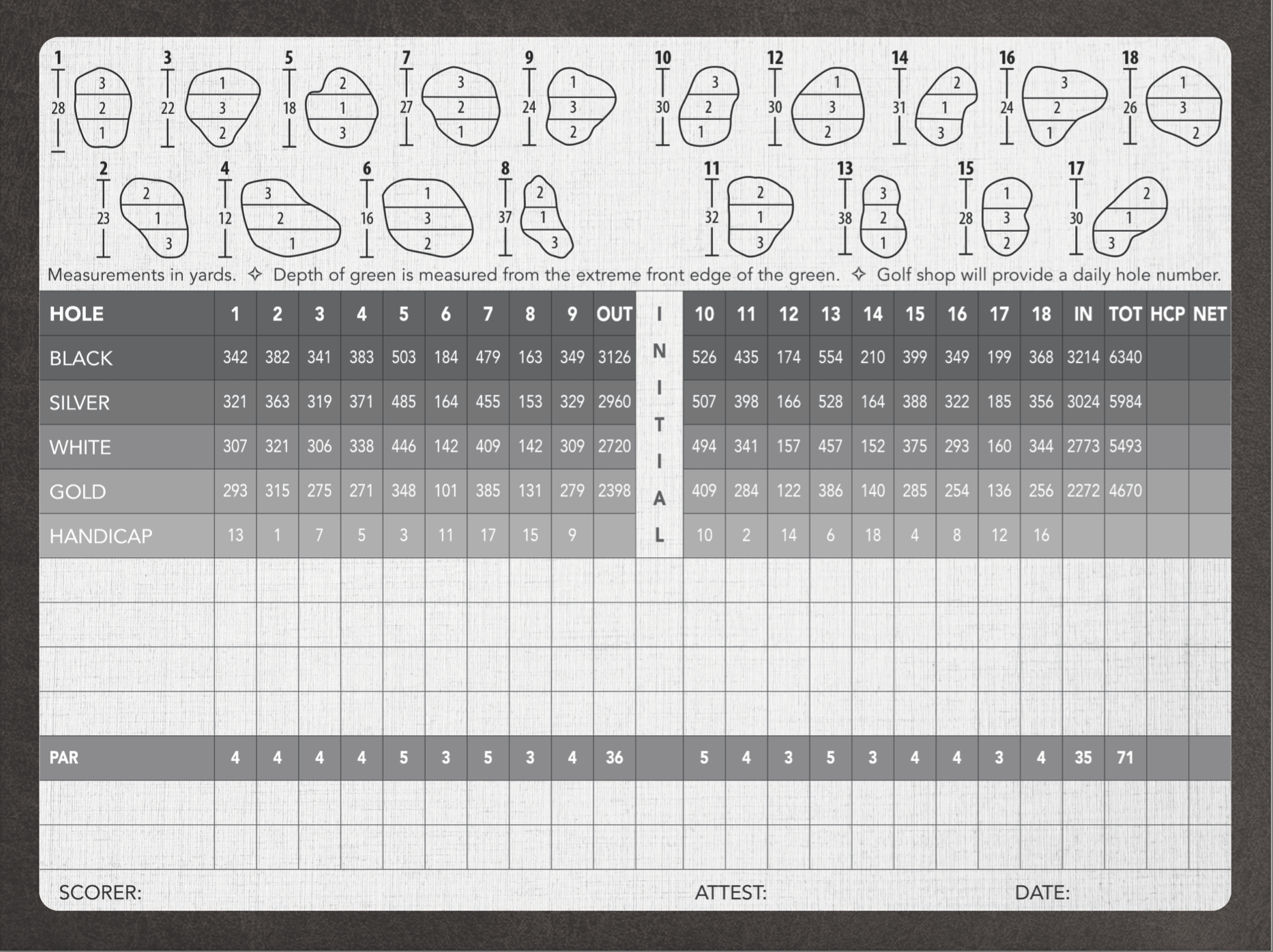 1 28 3 2 1
3 22 1 3 2
5 18 2 1 3
7 27 3 2 1
9 24 1 3 2
10 30 3 2 1
12 30 1 3 2
14 31 2 1 3
16 24 3 2 1
18 26 1 3 2
2 23 2 1 3
4 12 3 2 1
6 16 1 3 2
8 37 2 1 3
11 32 2 1 3
13 38 3 2 1
15 28 1 3 2
17 30 2 1 3

Measurements in yards. ✧ Depth of green is measured from the extreme front edge of the green. ✧ Golf shop will provide a daily hole number.

| HOLE | 1 | 2 | 3 | 4 | 5 | 6 | 7 | 8 | 9 | OUT | I | 10 | 11 | 12 | 13 | 14 | 15 | 16 | 17 | 18 | IN | TOT | HCP | NET |
|---|---|---|---|---|---|---|---|---|---|---|---|---|---|---|---|---|---|---|---|---|---|---|---|---|
| BLACK | 342 | 382 | 341 | 383 | 503 | 184 | 479 | 163 | 349 | 3126 | N | 526 | 435 | 174 | 554 | 210 | 399 | 349 | 199 | 368 | 3214 | 6340 | | |
| SILVER | 321 | 363 | 319 | 371 | 485 | 164 | 455 | 153 | 329 | 2960 | I | 507 | 398 | 166 | 528 | 164 | 388 | 322 | 185 | 356 | 3024 | 5984 | | |
| WHITE | 307 | 321 | 306 | 338 | 446 | 142 | 409 | 142 | 309 | 2720 | T | 494 | 341 | 157 | 457 | 152 | 375 | 293 | 160 | 344 | 2773 | 5493 | | |
| GOLD | 293 | 315 | 275 | 271 | 348 | 101 | 385 | 131 | 279 | 2398 | I A | 409 | 284 | 122 | 386 | 140 | 285 | 254 | 136 | 256 | 2272 | 4670 | | |
| HANDICAP | 13 | 1 | 7 | 5 | 3 | 11 | 17 | 15 | 9 | | L | 10 | 2 | 14 | 6 | 18 | 4 | 8 | 12 | 16 | | | | |
| PAR | 4 | 4 | 4 | 4 | 5 | 3 | 5 | 3 | 4 | 36 | | 5 | 4 | 3 | 5 | 3 | 4 | 4 | 3 | 4 | 35 | 71 | | |

SCORER: ATTEST: DATE: